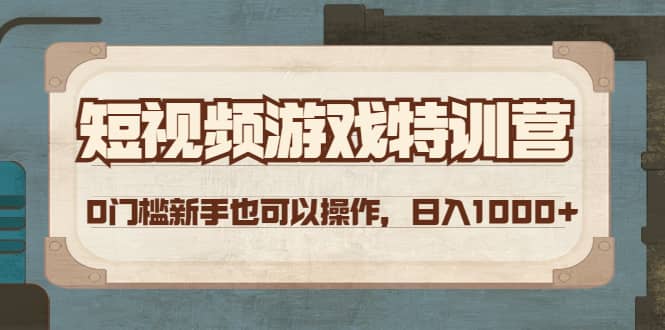 短视频游戏特训营

0门槛新手也可以操作，日入1000+